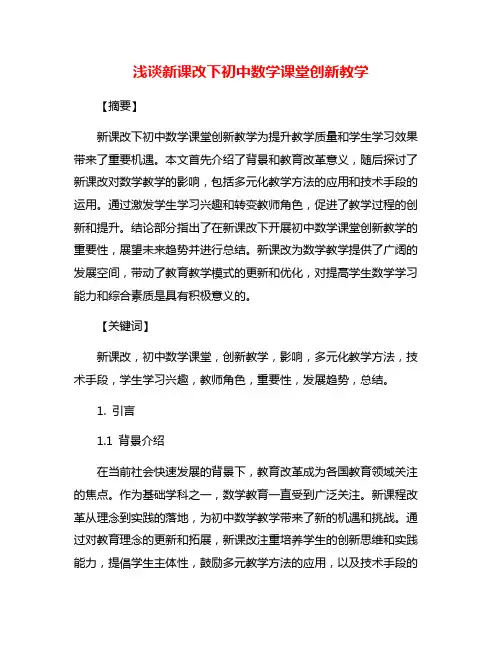 浅谈新课改下初中数学课堂创新教学

【摘要】

新课改下初中数学课堂创新教学为提升教学质量和学生学习效果带来了重要机遇。本文首先介绍了背景和教育改革意义，随后探讨了新课改对数学教学的影响，包括多元化教学方法的应用和技术手段的运用。通过激发学生学习兴趣和转变教师角色，促进了教学过程的创新和提升。结论部分指出了在新课改下开展初中数学课堂创新教学的重要性，展望未来趋势并进行总结。新课改为数学教学提供了广阔的发展空间，带动了教育教学模式的更新和优化，对提高学生数学学习能力和综合素质是具有积极意义的。

【关键词】

新课改，初中数学课堂，创新教学，影响，多元化教学方法，技术手段，学生学习兴趣，教师角色，重要性，发展趋势，总结。

1. 引言

1.1 背景介绍

在当前社会快速发展的背景下，教育改革成为各国教育领域关注的焦点。作为基础学科之一，数学教育一直受到广泛关注。新课程改革从理念到实践的落地，为初中数学教学带来了新的机遇和挑战。通过对教育理念的更新和拓展，新课改注重培养学生的创新思维和实践能力，提倡学生主体性，鼓励多元教学方法的应用，以及技术手段的